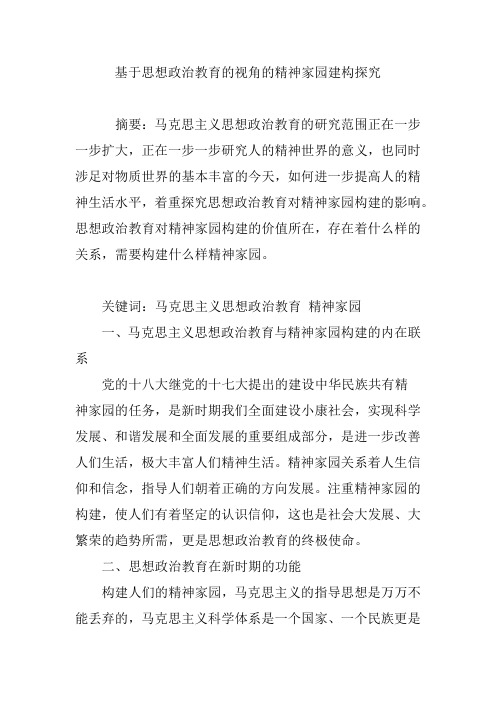 基于思想政治教育的视角的精神家园建构探究

摘要：马克思主义思想政治教育的研究范围正在一步一步扩大，正在一步一步研究人的精神世界的意义，也同时涉足对物质世界的基本丰富的今天，如何进一步提高人的精神生活水平，着重探究思想政治教育对精神家园构建的影响。思想政治教育对精神家园构建的价值所在，存在着什么样的关系，需要构建什么样精神家园。

关键词：马克思主义思想政治教育 精神家园

一、马克思主义思想政治教育与精神家园构建的内在联系

党的十八大继党的十七大提出的建设中华民族共有精神家园的任务，是新时期我们全面建设小康社会，实现科学发展、和谐发展和全面发展的重要组成部分，是进一步改善人们生活，极大丰富人们精神生活。精神家园关系着人生信仰和信念，指导人们朝着正确的方向发展。注重精神家园的构建，使人们有着坚定的认识信仰，这也是社会大发展、大繁荣的趋势所需，更是思想政治教育的终极使命。

二、思想政治教育在新时期的功能

构建人们的精神家园，马克思主义的指导思想是万万不能丢弃的，马克思主义科学体系是一个国家、一个民族更是